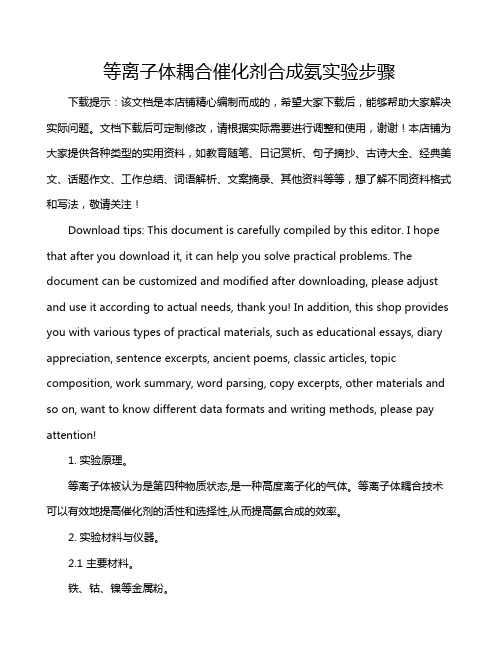 等离子体耦合催化剂合成氨实验步骤

下载提示：该文档是本店铺精心编制而成的，希望大家下载后，能够帮助大家解决实际问题。文档下载后可定制修改，请根据实际需要进行调整和使用，谢谢！本店铺为大家提供各种类型的实用资料，如教育随笔、日记赏析、句子摘抄、古诗大全、经典美文、话题作文、工作总结、词语解析、文案摘录、其他资料等等，想了解不同资料格式和写法，敬请关注！

Download tips: This document is carefully compiled by this editor. I hope that after you download it, it can help you solve practical problems. The document can be customized and modified after downloading, please adjust and use it according to actual needs, thank you! In addition, this shop provides you with various types of practical materials, such as educational essays, diary appreciation, sentence excerpts, ancient poems, classic articles, topic composition, work summary, word parsing, copy excerpts, other materials and so on, want to know different data formats and writing methods, please pay attention!

1. 实验原理。

等离子体被认为是第四种物质状态,是一种高度离子化的气体。等离子体耦合技术可以有效地提高催化剂的活性和选择性,从而提高氨合成的效率。

2. 实验材料与仪器。

2.1 主要材料。

铁、钴、镍等金属粉。